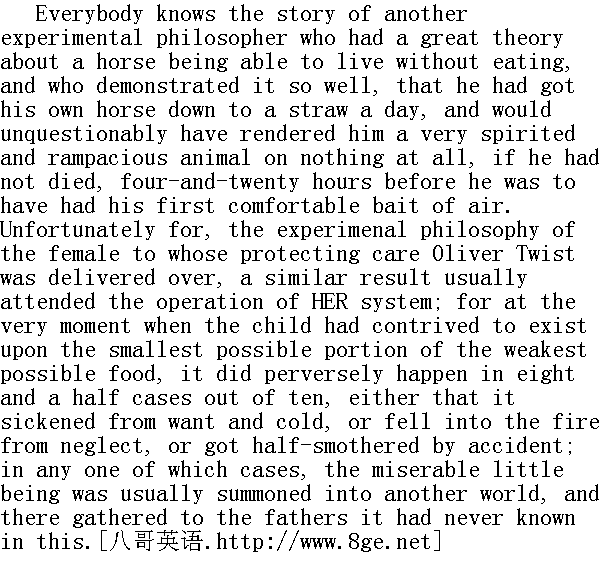 Everybody knows the story of another experimental philosopher who had a great theory about a horse being able to live without eating, and who demonstrated it so well, that he had got his own horse down to a straw a day, and would unquestionably have rendered him a very spirited and rampacious animal on nothing at all, if he had not died, four-and-twenty hours before he was to have had his first comfortable bait of air. Unfortunately for, the experimenal philosophy of the female to whose protecting care Oliver Twist was delivered over, a similar result usually attended the operation of HER system; for at the very moment when the child had contrived to exist upon the smallest possible portion of the weakest possible food, it did perversely happen in eight and a half cases out of ten, either that it sickened from want and cold, or fell into the fire from neglect, or got half-smothered by accident; in any one of which cases, the miserable little being was usually summoned into another world, and there gathered to the fathers it had never known in this.[八哥英语.http://www.8ge.net]